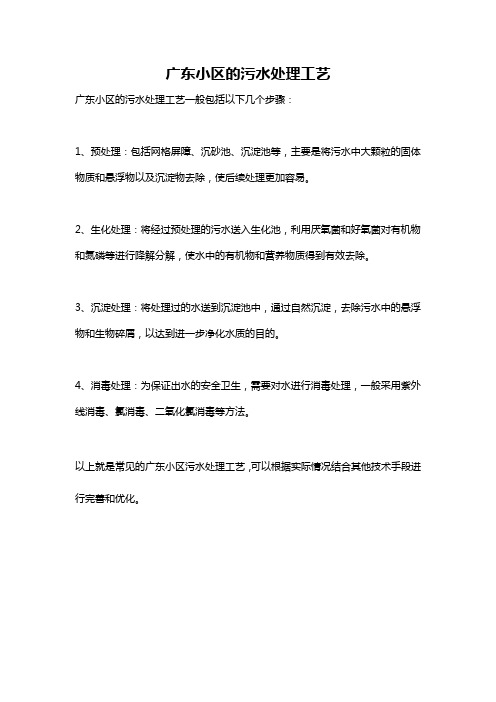 广东小区的污水处理工艺

广东小区的污水处理工艺一般包括以下几个步骤：

1、预处理：包括网格屏障、沉砂池、沉淀池等，主要是将污水中大颗粒的固体物质和悬浮物以及沉淀物去除，使后续处理更加容易。

2、生化处理：将经过预处理的污水送入生化池，利用厌氧菌和好氧菌对有机物和氮磷等进行降解分解，使水中的有机物和营养物质得到有效去除。

3、沉淀处理：将处理过的水送到沉淀池中，通过自然沉淀，去除污水中的悬浮物和生物碎屑，以达到进一步净化水质的目的。

4、消毒处理：为保证出水的安全卫生，需要对水进行消毒处理，一般采用紫外线消毒、氯消毒、二氧化氯消毒等方法。

以上就是常见的广东小区污水处理工艺，可以根据实际情况结合其他技术手段进行完善和优化。